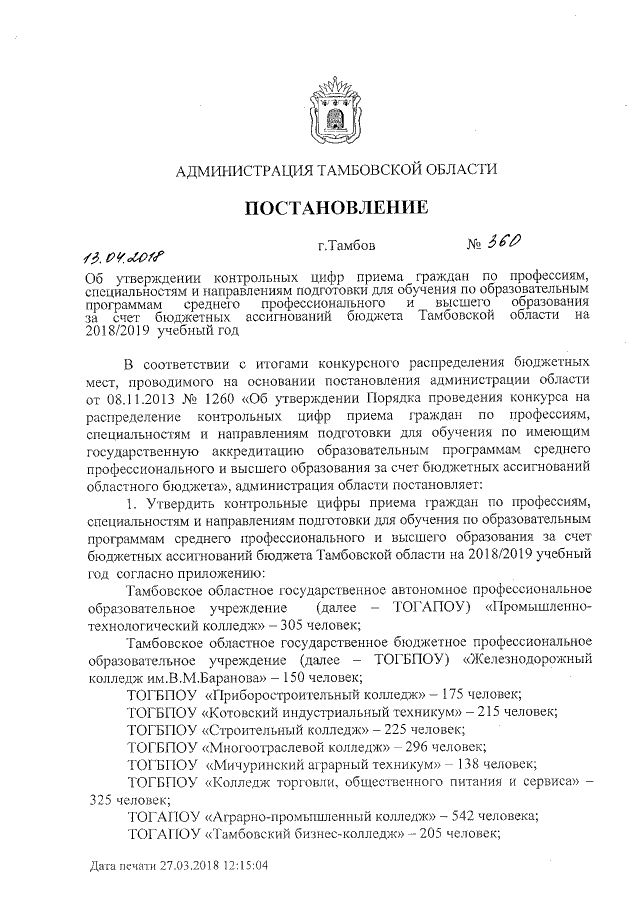 АДМИНИСТРАЦИЯ ТАМБОВСКОЙ ОБЛАСТИ

ПОСТАНОВЛЕНИЕ

13.04.2018 г.Тамбов № 360

Об утверждении контрольных цифр приема граждан по профессиям, специальностям и направлениям подготовки для обучения по образовательным программам среднего профессионального и высшего образования за счет бюджетных ассигнований бюджета Тамбовской области на 2018/2019 учебный год

В соответствии с итогами конкурсного распределения бюджетных мест, проводимого на основании постановления администрации области от 08.11.2013 № 1260 «Об утверждении Порядка проведения конкурса на распределение контрольных цифр приема граждан по профессиям, специальностям и направлениям подготовки для обучения по имеющим государственную аккредитацию образовательным программам среднего профессионального и высшего образования за счет бюджетных ассигнований областного бюджета», администрация области постановляет:

1. Утвердить контрольные цифры приема граждан по профессиям, специальностям и направлениям подготовки для обучения по образовательным программам среднего профессионального и высшего образования за счет бюджетных ассигнований бюджета Тамбовской области на 2018/2019 учебный год согласно приложению:

Тамбовское областное государственное автономное профессиональное образовательное учреждение (далее – ТОГАПОУ) «Промышленно-технологический колледж» – 305 человек;

Тамбовское областное государственное бюджетное профессиональное образовательное учреждение (далее – ТОГБПОУ) «Железнодорожный колледж им.В.М.Баранова» – 150 человек;

ТОГБПОУ «Приборостроительный колледж» – 175 человек;

ТОГБПОУ «Котовский индустриальный техникум» – 215 человек;

ТОГБПОУ «Строительный колледж» – 225 человек;

ТОГБПОУ «Многоотраслевой колледж» – 296 человек;

ТОГБПОУ «Мичуринский аграрный техникум» – 138 человек;

ТОГБПОУ «Колледж торговли, общественного питания и сервиса» – 325 человек;

ТОГАПОУ «Аграрно-промышленный колледж» – 542 человека;

ТОГАПОУ «Тамбовский бизнес-колледж» – 205 человек;

Дата печати 27.03.2018 12:15:04